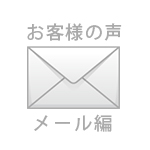 お客様の声

メール編